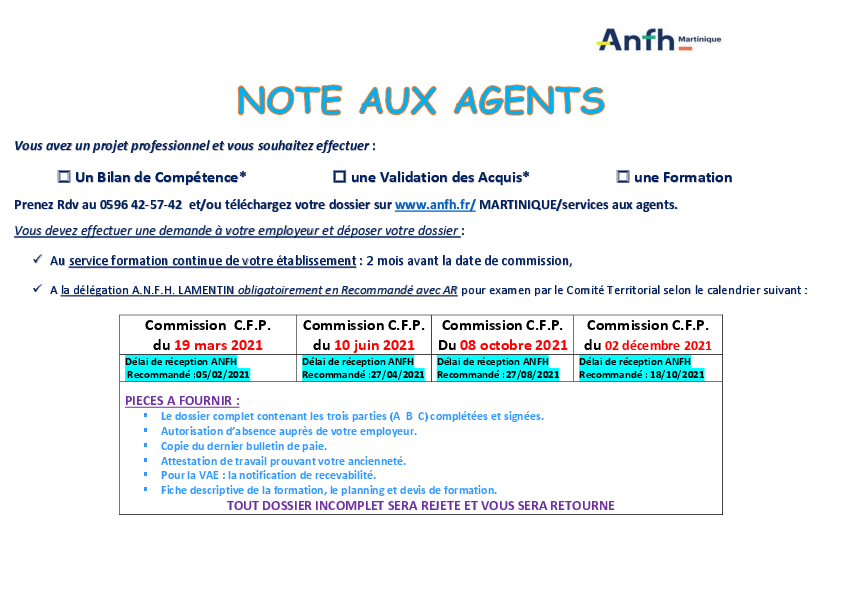 Anfh Martinique

NOTE AUX AGENTS

Vous avez un projet professionnel et vous souhaitez effectuer :

☐ Un Bilan de Compétence* ☐ une Validation des Acquis* ☐ une Formation

Prenez Rdv au 0596 42-57-42 et/ou téléchargez votre dossier sur www.anfh.fr/ MARTINIQUE/services aux agents.

Vous devez effectuer une demande à votre employeur et déposer votre dossier :

✓ Au service formation continue de votre établissement : 2 mois avant la date de commission,

✓ A la délégation A.N.F.H. LAMENTIN obligatoirement en Recommandé avec AR pour examen par le Comité Territorial selon le calendrier suivant :

| Commission C.F.P. du 19 mars 2021 | Commission C.F.P. du 10 juin 2021 | Commission C.F.P. Du 08 octobre 2021 | Commission C.F.P. du 02 décembre 2021 |
|---|---|---|---|
| Délai de réception ANFH Recommandé :05/02/2021 | Délai de réception ANFH Recommandé :27/04/2021 | Délai de réception ANFH Recommandé : 27/08/2021 | Délai de réception ANFH Recommandé : 18/10/2021 |

PIECES A FOURNIR :
▪ Le dossier complet contenant les trois parties (A B C) complétées et signées.
▪ Autorisation d'absence auprès de votre employeur.
▪ Copie du dernier bulletin de paie.
▪ Attestation de travail prouvant votre ancienneté.
▪ Pour la VAE : la notification de recevabilité.
▪ Fiche descriptive de la formation, le planning et devis de formation.
TOUT DOSSIER INCOMPLET SERA REJETE ET VOUS SERA RETOURNE